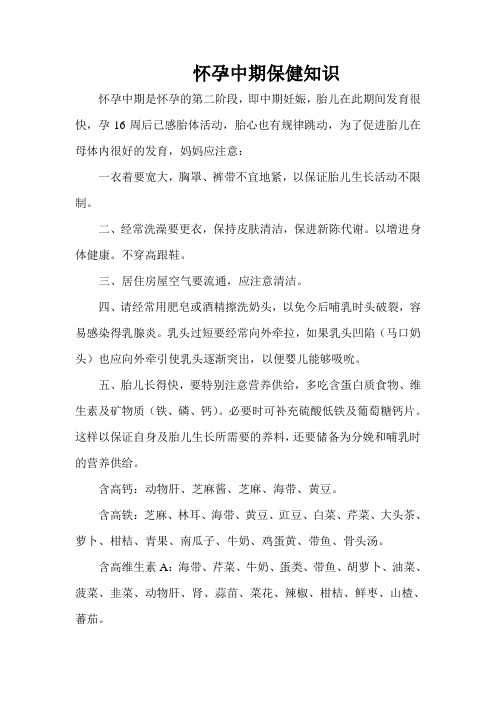 怀孕中期保健知识

怀孕中期是怀孕的第二阶段，即中期妊娠，胎儿在此期间发育很快，孕 16 周后已感胎体活动，胎心也有规律跳动，为了促进胎儿在母体内很好的发育，妈妈应注意：

一衣着要宽大，胸罩、裤带不宜地紧，以保证胎儿生长活动不限制。

二、经常洗澡要更衣，保持皮肤清洁，保进新陈代谢。以增进身体健康。不穿高跟鞋。

三、居住房屋空气要流通，应注意清洁。

四、请经常用肥皂或酒精擦洗奶头，以免今后哺乳时头破裂，容易感染得乳腺炎。乳头过短要经常向外牵拉，如果乳头凹陷（马口奶头）也应向外牵引使乳头逐渐突出，以便婴儿能够吸吮。

五、胎儿长得快，要特别注意营养供给，多吃含蛋白质食物、维生素及矿物质（铁、磷、钙）。必要时可补充硫酸低铁及葡萄糖钙片。这样以保证自身及胎儿生长所需要的养料，还要储备为分娩和哺乳时的营养供给。

含高钙：动物肝、芝麻酱、芝麻、海带、黄豆。

含高铁：芝麻、林耳、海带、黄豆、豇豆、白菜、芹菜、大头茶、萝卜、柑桔、青果、南瓜子、牛奶、鸡蛋黄、带鱼、骨头汤。

含高维生素 A：海带、芹菜、牛奶、蛋类、带鱼、胡萝卜、油菜、菠菜、韭菜、动物肝、肾、蒜苗、菜花、辣椒、柑桔、鲜枣、山楂、蕃茄。